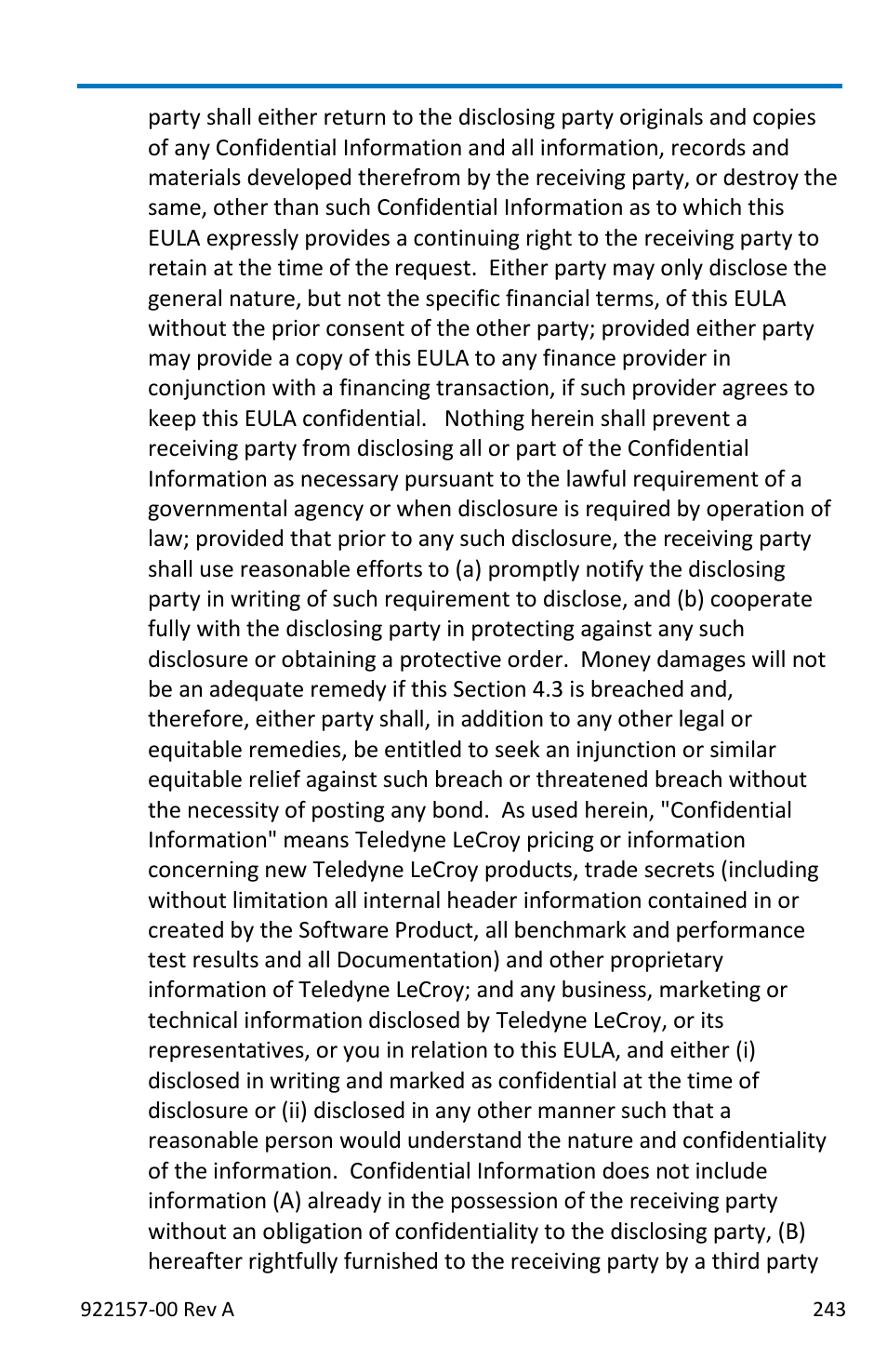 party shall either return to the disclosing party originals and copies of any Confidential Information and all information, records and materials developed therefrom by the receiving party, or destroy the same, other than such Confidential Information as to which this EULA expressly provides a continuing right to the receiving party to retain at the time of the request. Either party may only disclose the general nature, but not the specific financial terms, of this EULA without the prior consent of the other party; provided either party may provide a copy of this EULA to any finance provider in conjunction with a financing transaction, if such provider agrees to keep this EULA confidential. Nothing herein shall prevent a receiving party from disclosing all or part of the Confidential Information as necessary pursuant to the lawful requirement of a governmental agency or when disclosure is required by operation of law; provided that prior to any such disclosure, the receiving party shall use reasonable efforts to (a) promptly notify the disclosing party in writing of such requirement to disclose, and (b) cooperate fully with the disclosing party in protecting against any such disclosure or obtaining a protective order. Money damages will not be an adequate remedy if this Section 4.3 is breached and, therefore, either party shall, in addition to any other legal or equitable remedies, be entitled to seek an injunction or similar equitable relief against such breach or threatened breach without the necessity of posting any bond. As used herein, "Confidential Information" means Teledyne LeCroy pricing or information concerning new Teledyne LeCroy products, trade secrets (including without limitation all internal header information contained in or created by the Software Product, all benchmark and performance test results and all Documentation) and other proprietary information of Teledyne LeCroy; and any business, marketing or technical information disclosed by Teledyne LeCroy, or its representatives, or you in relation to this EULA, and either (i) disclosed in writing and marked as confidential at the time of disclosure or (ii) disclosed in any other manner such that a reasonable person would understand the nature and confidentiality of the information. Confidential Information does not include information (A) already in the possession of the receiving party without an obligation of confidentiality to the disclosing party, (B) hereafter rightfully furnished to the receiving party by a third party

922157-00 Rev A

243